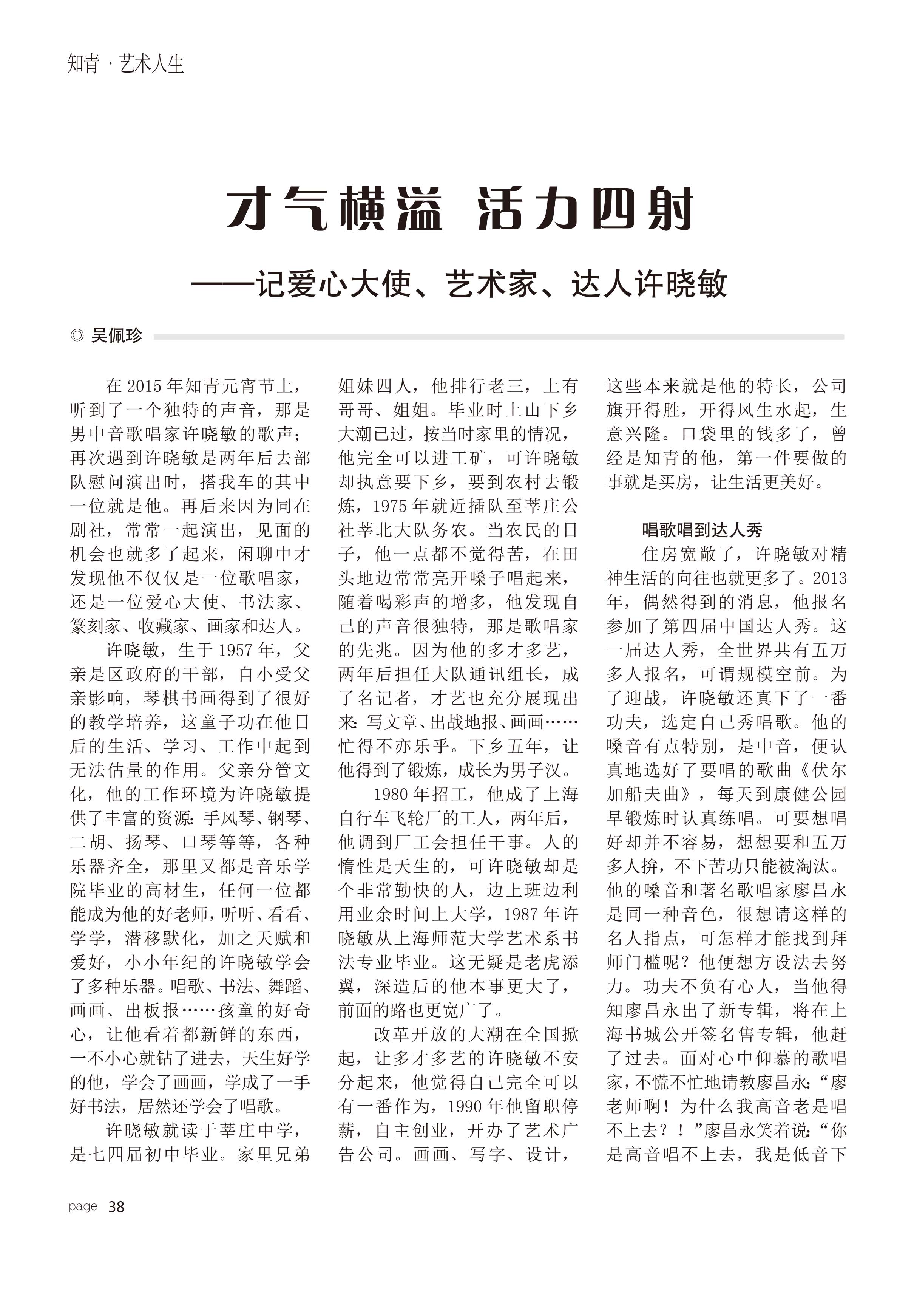 知青 · 艺术人生

才气横溢 活力四射

——记爱心大使、艺术家、达人许晓敏

◎ 吴佩珍

在 2015 年知青元宵节上，听到了一个独特的声音，那是男中音歌唱家许晓敏的歌声；再次遇到许晓敏是两年后去部队慰问演出时，搭我车的其中一位就是他。再后来因为同在剧社，常常一起演出，见面的机会也就多了起来，闲聊中才发现他不仅仅是一位歌唱家，还是一位爱心大使、书法家、篆刻家、收藏家、画家和达人。

许晓敏，生于 1957 年，父亲是区政府的干部，自小受父亲影响，琴棋书画得到了很好的教学培养，这童子功在他日后的生活、学习、工作中起到无法估量的作用。父亲分管文化，他的工作环境为许晓敏提供了丰富的资源：手风琴、钢琴、二胡、扬琴、口琴等等，各种乐器齐全，那里又都是音乐学院毕业的高材生，任何一位都能成为他的好老师，听听、看看、学学，潜移默化，加之天赋和爱好，小小年纪的许晓敏学会了多种乐器。唱歌、书法、舞蹈、画画、出板报……孩童的好奇心，让他看着都新鲜的东西，一不小心就钻了进去，天生好学的他，学会了画画，学成了一手好书法，居然还学会了唱歌。

许晓敏就读于莘庄中学，是七四届初中毕业。家里兄弟姐妹四人，他排行老三，上有哥哥、姐姐。毕业时上山下乡大潮已过，按当时家里的情况，他完全可以进工矿，可许晓敏却执意要下乡，要到农村去锻炼，1975 年就近插队至莘庄公社莘北大队务农。当农民的日子，他一点都不觉得苦，在田头地边常常亮开嗓子唱起来，随着喝彩声的增多，他发现自己的声音很独特，那是歌唱家的先兆。因为他的多才多艺，两年后担任大队通讯组长，成了名记者，才艺也充分展现出来：写文章、出战地报、画画……忙得不亦乐乎。下乡五年，让他得到了锻炼，成长为男子汉。

1980 年招工，他成了上海自行车飞轮厂的工人，两年后，他调到厂工会担任干事。人的惰性是天生的，可许晓敏却是个非常勤快的人，边上班边利用业余时间上大学，1987 年许晓敏从上海师范大学艺术系书法专业毕业。这无疑是老虎添翼，深造后的他本事更大了，前面的路也更宽广了。

改革开放的大潮在全国掀起，让多才多艺的许晓敏不安分起来，他觉得自己完全可以有一番作为，1990 年他留职停薪，自主创业，开办了艺术广告公司。画画、写字、设计，这些本来就是他的特长，公司旗开得胜，开得风生水起，生意兴隆。口袋里的钱多了，曾经是知青的他，第一件要做的事就是买房，让生活更美好。

唱歌唱到达人秀

住房宽敞了，许晓敏对精神生活的向往也就更多了。2013 年，偶然得到的消息，他报名参加了第四届中国达人秀。这一届达人秀，全世界共有五万多人报名，可谓规模空前。为了迎战，许晓敏还真下了一番功夫，选定自己秀唱歌。他的嗓音有点特别，是中音，便认真地选好了要唱的歌曲《伏尔加船夫曲》，每天到康健公园早锻炼时认真练唱。可要想唱好却并不容易，想想要和五万多人拚，不下苦功只能被淘汰。他的嗓音和著名歌唱家廖昌永是同一种音色，很想请这样的名人指点，可怎样才能找到拜师门槛呢？他便想方设法去努力。功夫不负有心人，当他得知廖昌永出了新专辑，将在上海书城公开签名售专辑，他赶了过去。面对心中仰慕的歌唱家，不慌不忙地请教廖昌永：“廖老师啊！为什么我高音老是唱不上去？！”廖昌永笑着说：“你是高音唱不上去，我是低音下

page 38